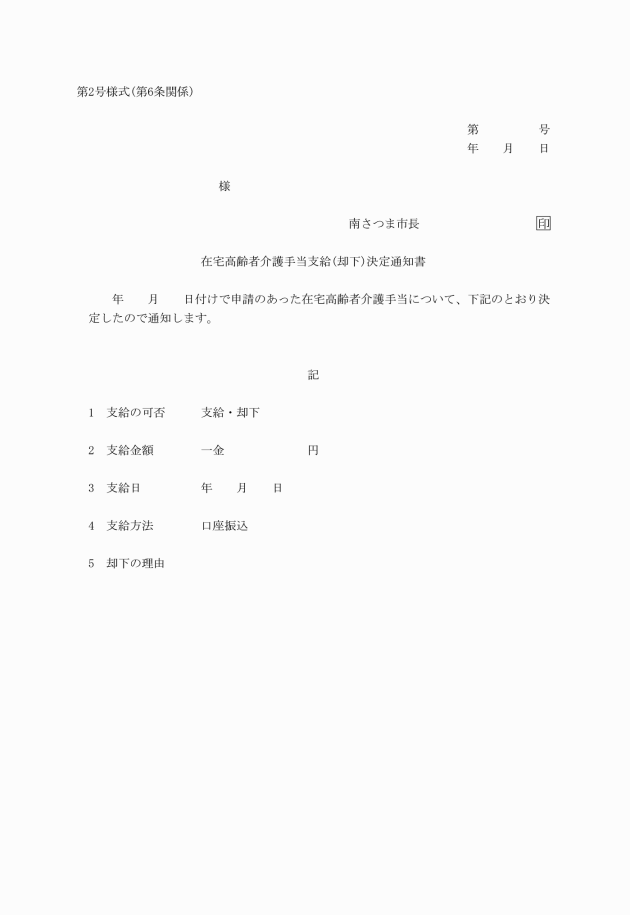 第2号様式(第6条関係)

第　　　　号
年　　月　　日

様

南さつま市長　　　　　　　　　印

在宅高齢者介護手当支給(却下)決定通知書

年　　月　　日付けで申請のあった在宅高齢者介護手当について、下記のとおり決定したので通知します。

記

1　支給の可否　　　支給・却下

2　支給金額　　　　一金　　　　　　円

3　支給日　　　　　年　　月　　日

4　支給方法　　　　口座振込

5　却下の理由